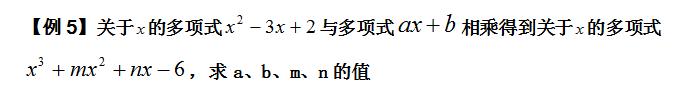 【例 5】关于$x$的多项式$x^2-3x+2$与多项式$ax+b$相乘得到关于$x$的多项式$x^3+mx^2+nx-6$，求 a、b、m、n 的值